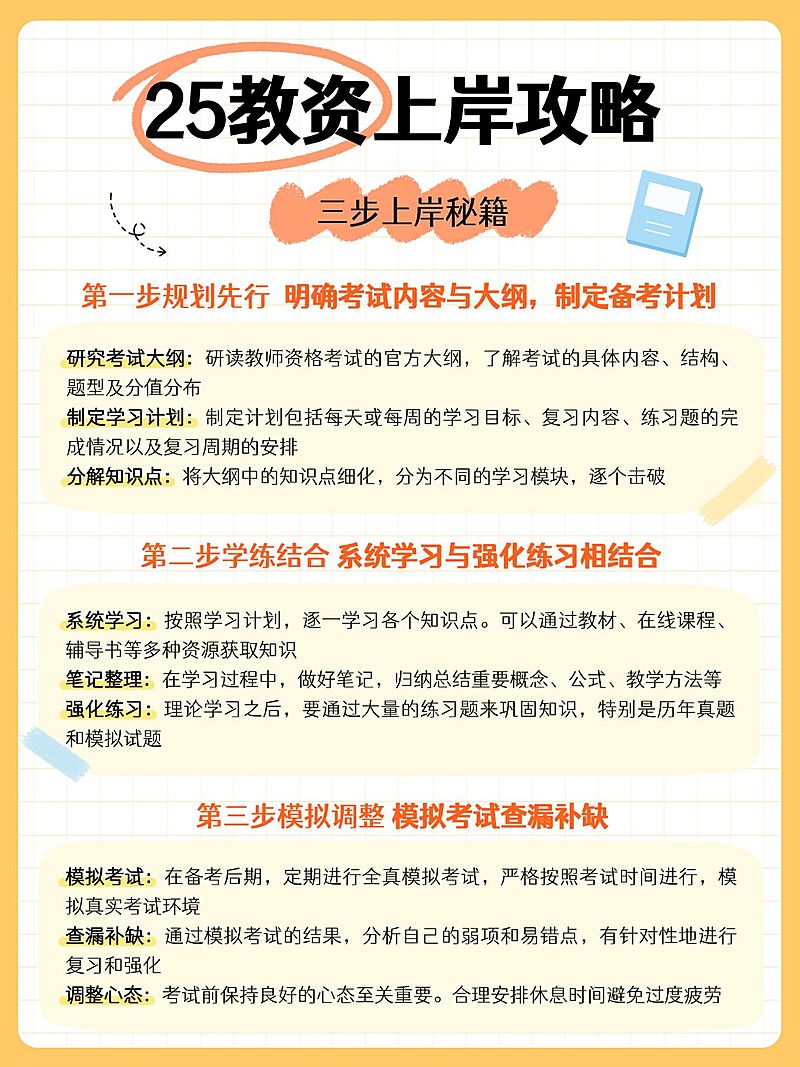 25教资上岸攻略

三步上岸秘籍

第一步规划先行 明确考试内容与大纲，制定备考计划

研究考试大纲：研读教师资格考试的官方大纲，了解考试的具体内容、结构、题型及分值分布
制定学习计划：制定计划包括每天或每周的学习目标、复习内容、练习题的完成情况以及复习周期的安排
分解知识点：将大纲中的知识点细化，分为不同的学习模块，逐个击破

第二步学练结合 系统学习与强化练习相结合

系统学习：按照学习计划，逐一学习各个知识点。可以通过教材、在线课程、辅导书等多种资源获取知识
笔记整理：在学习过程中，做好笔记，归纳总结重要概念、公式、教学方法等
强化练习：理论学习之后，要通过大量的练习题来巩固知识，特别是历年真题和模拟试题

第三步模拟调整 模拟考试查漏补缺

模拟考试：在备考后期，定期进行全真模拟考试，严格按照考试时间进行，模拟真实考试环境
查漏补缺：通过模拟考试的结果，分析自己的弱项和易错点，有针对性地进行复习和强化
调整心态：考试前保持良好的心态至关重要。合理安排休息时间避免过度疲劳